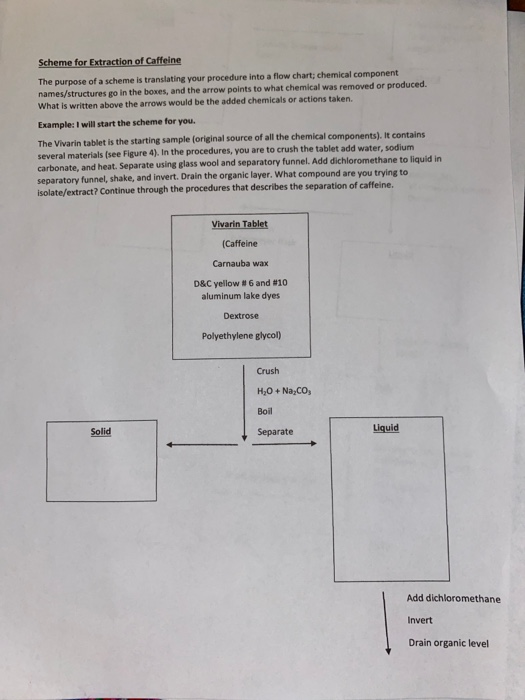 Scheme for Extraction of Caffeine

The purpose of a scheme is translating your procedure into a flow chart; chemical component names/structures go in the boxes, and the arrow points to what chemical was removed or produced. What is written above the arrows would be the added chemicals or actions taken.

Example: I will start the scheme for you.

The Vivarin tablet is the starting sample (original source of all the chemical components). It contains several materials (see Figure 4). In the procedures, you are to crush the tablet add water, sodium carbonate, and heat. Separate using glass wool and separatory funnel. Add dichloromethane to liquid in separatory funnel, shake, and invert. Drain the organic layer. What compound are you trying to isolate/extract? Continue through the procedures that describes the separation of caffeine.

Vivarin Tablet

(Caffeine

Carnauba wax

D&C yellow # 6 and #10 aluminum lake dyes

Dextrose

Polyethylene glycol)

Crush

$H_2O + Na_2CO_3$

Boil

Separate

Solid

Liquid

Add dichloromethane

Invert

Drain organic level